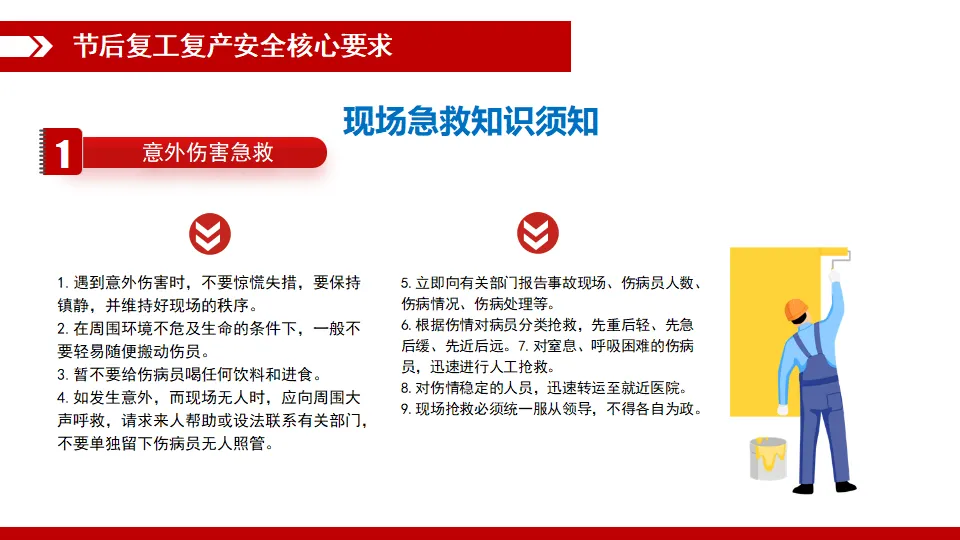 节后复工复产安全核心要求

现场急救知识须知

1 意外伤害急救

1. 遇到意外伤害时，不要惊慌失措，要保持镇静，并维持好现场的秩序。
2. 在周围环境不危及生命的条件下，一般不要轻易随便搬动伤员。
3. 暂不要给伤病员喝任何饮料和进食。
4. 如发生意外，而现场无人时，应向周围大声呼救，请求来人帮助或设法联系有关部门，不要单独留下伤病员无人照管。

5. 立即向有关部门报告事故现场、伤病员人数、伤病情况、伤病处理等。
6. 根据伤情对病员分类抢救，先重后轻、先急后缓、先近后远。7. 对窒息、呼吸困难的伤病员，迅速进行人工抢救。
8. 对伤情稳定的人员，迅速转运至就近医院。
9. 现场抢救必须统一服从领导，不得各自为政。